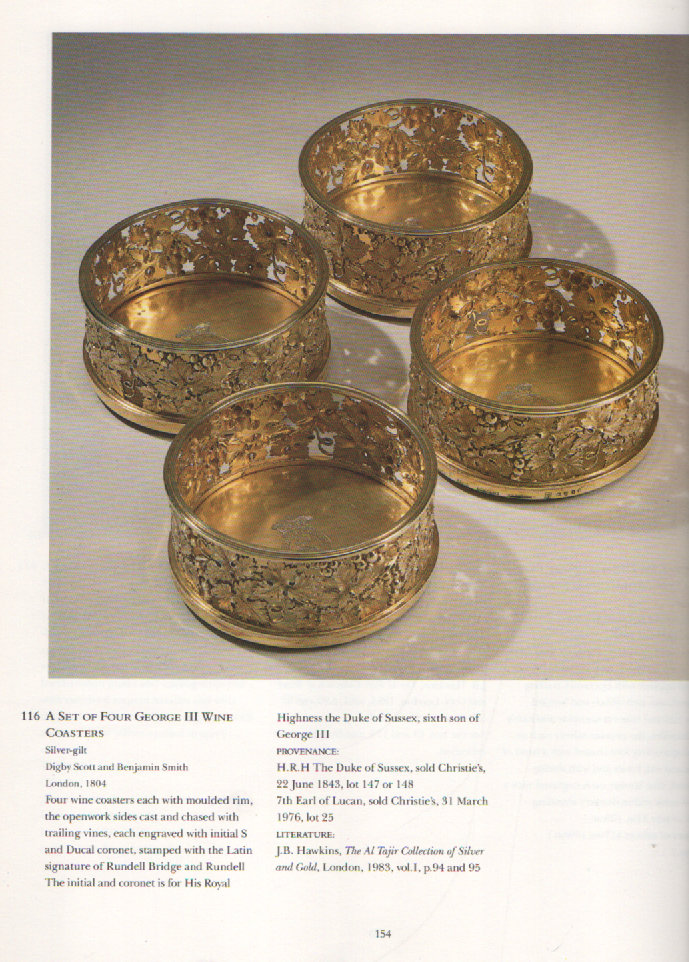 116 A SET OF FOUR GEORGE III WINE COASTERS

Silver-gilt

Digby Scott and Benjamin Smith

London, 1804

Four wine coasters each with moulded rim, the openwork sides cast and chased with trailing vines, each engraved with initial S and Ducal coronet, stamped with the Latin signature of Rundell Bridge and Rundell The initial and coronet is for His Royal Highness the Duke of Sussex, sixth son of George III

PROVENANCE:

H.R.H The Duke of Sussex, sold Christie's, 22 June 1843, lot 147 or 148

7th Earl of Lucan, sold Christie's, 31 March 1976, lot 25

LITERATURE:

J.B. Hawkins, The Al Tajir Collection of Silver and Gold, London, 1983, vol.I, p.94 and 95

154